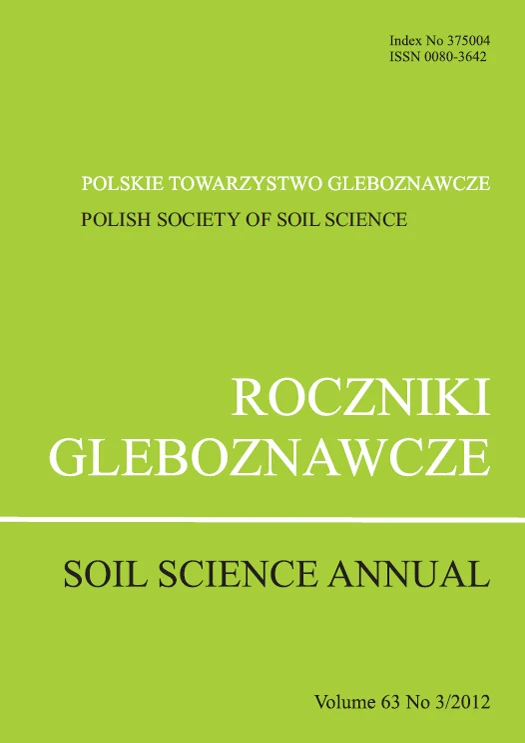 Index No 375004
ISSN 0080-3642

POLSKIE TOWARZYSTWO GLEBOZNAWCZE

POLISH SOCIETY OF SOIL SCIENCE

ROCZNIKI
GLEBOZNAWCZE

SOIL SCIENCE ANNUAL

Volume 63 No 3/2012